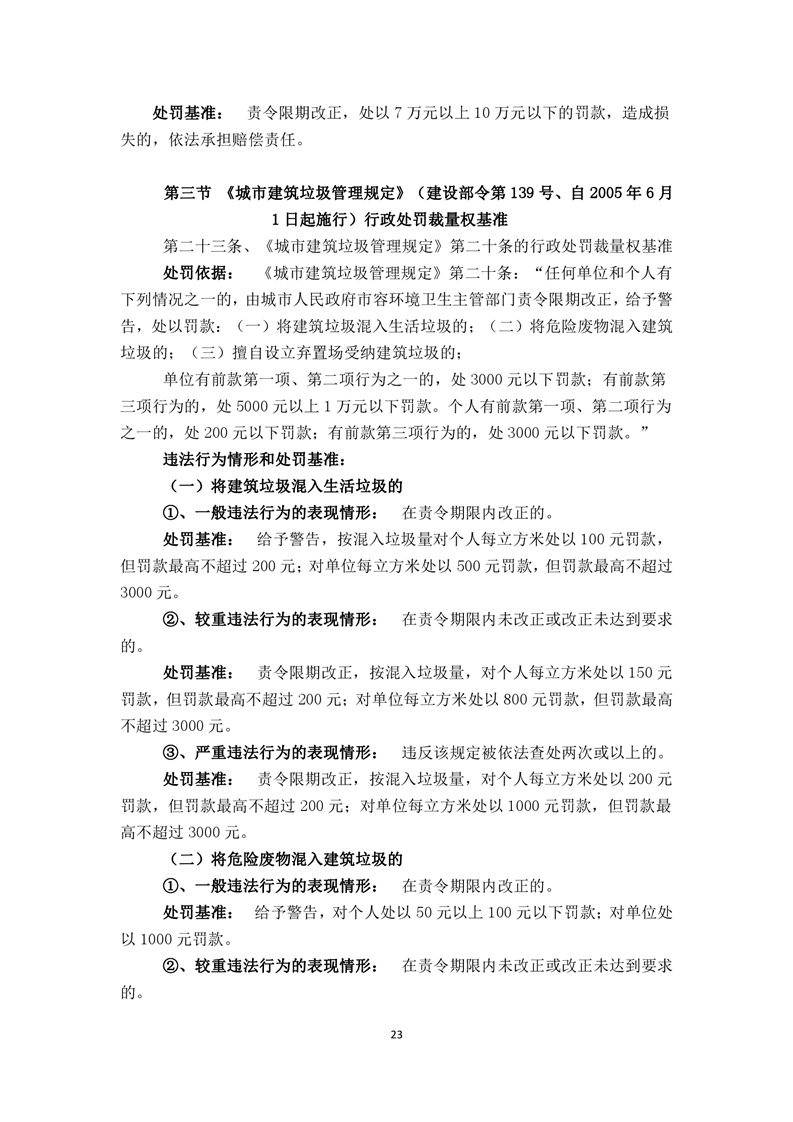 处罚基准： 责令限期改正，处以 7 万元以上 10 万元以下的罚款，造成损失的，依法承担赔偿责任。

第三节 《城市建筑垃圾管理规定》（建设部令第 139 号、自 2005 年 6 月 1 日起施行）行政处罚裁量权基准

第二十三条、《城市建筑垃圾管理规定》第二十条的行政处罚裁量权基准

处罚依据： 《城市建筑垃圾管理规定》第二十条：“任何单位和个人有下列情况之一的，由城市人民政府市容环境卫生主管部门责令限期改正，给予警告，处以罚款：（一）将建筑垃圾混入生活垃圾的；（二）将危险废物混入建筑垃圾的；（三）擅自设立弃置场受纳建筑垃圾的；

单位有前款第一项、第二项行为之一的，处 3000 元以下罚款；有前款第三项行为的，处 5000 元以上 1 万元以下罚款。个人有前款第一项、第二项行为之一的，处 200 元以下罚款；有前款第三项行为的，处 3000 元以下罚款。”

违法行为情形和处罚基准：

（一）将建筑垃圾混入生活垃圾的

①、一般违法行为的表现情形： 在责令期限内改正的。

处罚基准： 给予警告，按混入垃圾量对个人每立方米处以 100 元罚款，但罚款最高不超过 200 元；对单位每立方米处以 500 元罚款，但罚款最高不超过 3000 元。

②、较重违法行为的表现情形： 在责令期限内未改正或改正未达到要求的。

处罚基准： 责令限期改正，按混入垃圾量，对个人每立方米处以 150 元罚款，但罚款最高不超过 200 元；对单位每立方米处以 800 元罚款，但罚款最高不超过 3000 元。

③、严重违法行为的表现情形： 违反该规定被依法查处两次或以上的。

处罚基准： 责令限期改正，按混入垃圾量，对个人每立方米处以 200 元罚款，但罚款最高不超过 200 元；对单位每立方米处以 1000 元罚款，但罚款最高不超过 3000 元。

（二）将危险废物混入建筑垃圾的

①、一般违法行为的表现情形： 在责令期限内改正的。

处罚基准： 给予警告，对个人处以 50 元以上 100 元以下罚款；对单位处以 1000 元罚款。

②、较重违法行为的表现情形： 在责令期限内未改正或改正未达到要求的。

23